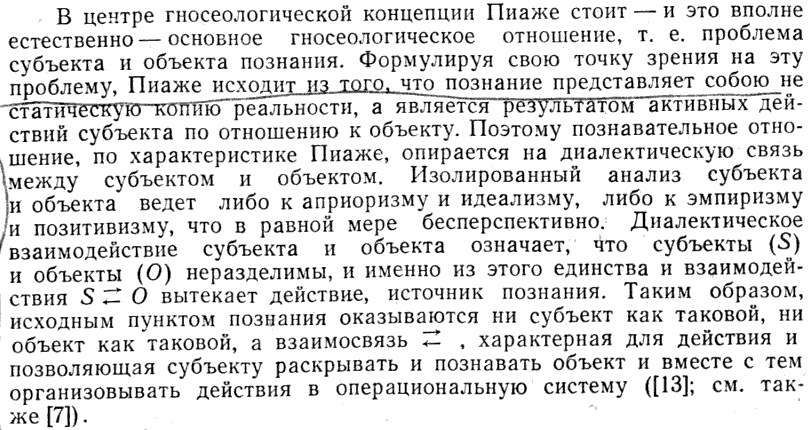 В центре гносеологической концепции Пиаже стоит — и это вполне естественно — основное гносеологическое отношение, т. е. проблема субъекта и объекта познания. Формулируя свою точку зрения на эту проблему, Пиаже исходит из того, что познание представляет собою не статическую копию реальности, а является результатом активных действий субъекта по отношению к объекту. Поэтому познавательное отношение, по характеристике Пиаже, опирается на диалектическую связь между субъектом и объектом. Изолированный анализ субъекта и объекта ведет либо к априоризму и идеализму, либо к эмпиризму и позитивизму, что в равной мере бесперспективно. Диалектическое взаимодействие субъекта и объекта означает, что субъекты ($S$) и объекты ($O$) неразделимы, и именно из этого единства и взаимодействия $S \rightleftarrows O$ вытекает действие, источник познания. Таким образом, исходным пунктом познания оказываются ни субъект как таковой, ни объект как таковой, а взаимосвязь $\rightleftarrows$, характерная для действия и позволяющая субъекту раскрывать и познавать объект и вместе с тем организовывать действия в операциональную систему ([13]; см. также [7]).